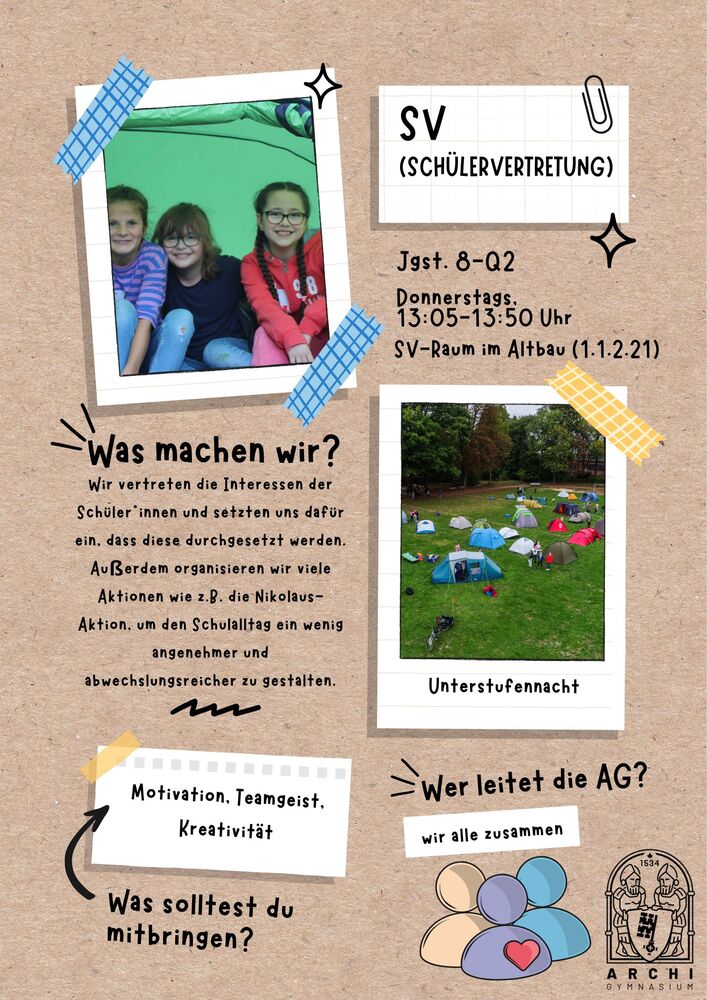 SV
(SCHÜLERVERTRETUNG)

Jgst. 8-Q2

Donnerstags,
13:05-13:50 Uhr

SV-Raum im Altbau (1.1.2.21)

Was machen wir?

Wir vertreten die Interessen der Schüler*innen und setzten uns dafür ein, dass diese durchgesetzt werden. Außerdem organisieren wir viele Aktionen wie z.B. die Nikolaus-Aktion, um den Schulalltag ein wenig angenehmer und abwechslungsreicher zu gestalten.

Unterstufennacht

Motivation, Teamgeist, Kreativität

Was solltest du mitbringen?

Wer leitet die AG?

wir alle zusammen

1534

ARCHI
GYMNASIUM